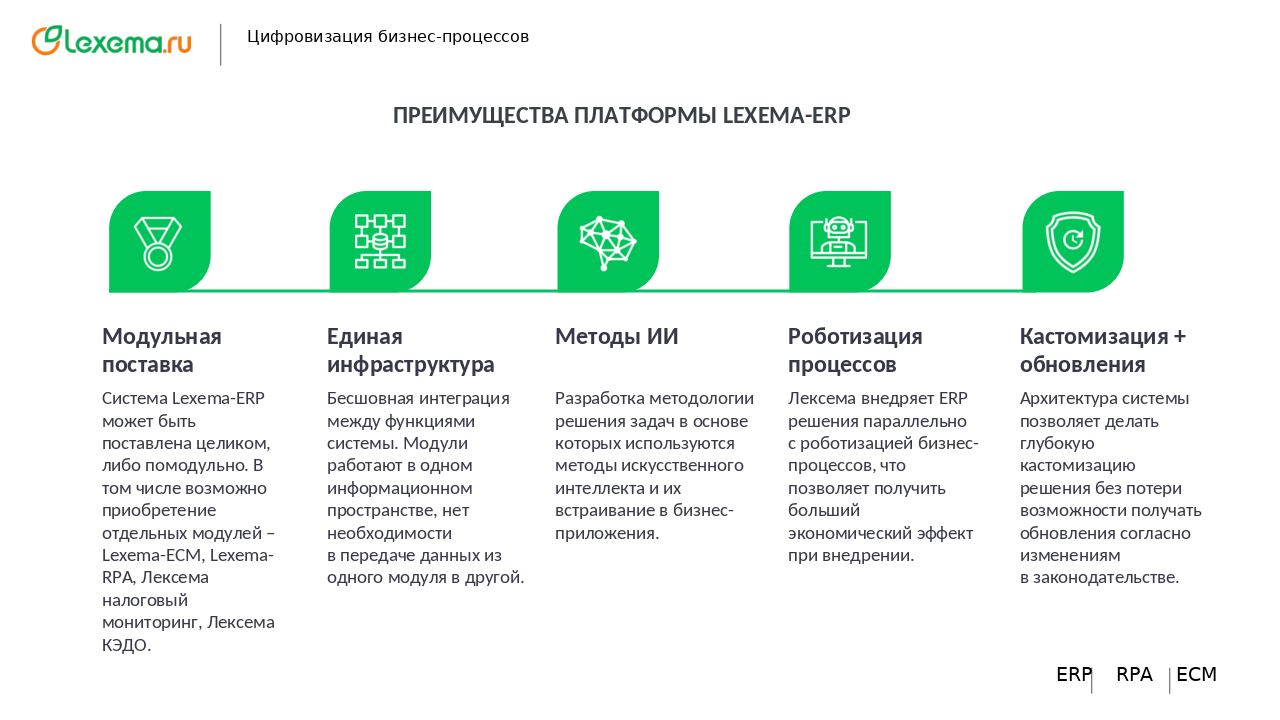 Lexema.ru

Цифровизация бизнес-процессов

ПРЕИМУЩЕСТВА ПЛАТФОРМЫ LEXEMA-ERP

Модульная поставка

Система Lexema-ERP может быть поставлена целиком, либо помодульно. В том числе возможно приобретение отдельных модулей – Lexema-ECM, Lexema-RPA, Лексема налоговый мониторинг, Лексема КЭДО.

Единая инфраструктура

Бесшовная интеграция между функциями системы. Модули работают в одном информационном пространстве, нет необходимости в передаче данных из одного модуля в другой.

Методы ИИ

Разработка методологии решения задач в основе которых используются методы искусственного интеллекта и их встраивание в бизнес-приложения.

Роботизация процессов

Лексема внедряет ERP решения параллельно с роботизацией бизнес-процессов, что позволяет получить больший экономический эффект при внедрении.

Кастомизация + обновления

Архитектура системы позволяет делать глубокую кастомизацию решения без потери возможности получать обновления согласно изменениям в законодательстве.

ERP RPA ECM